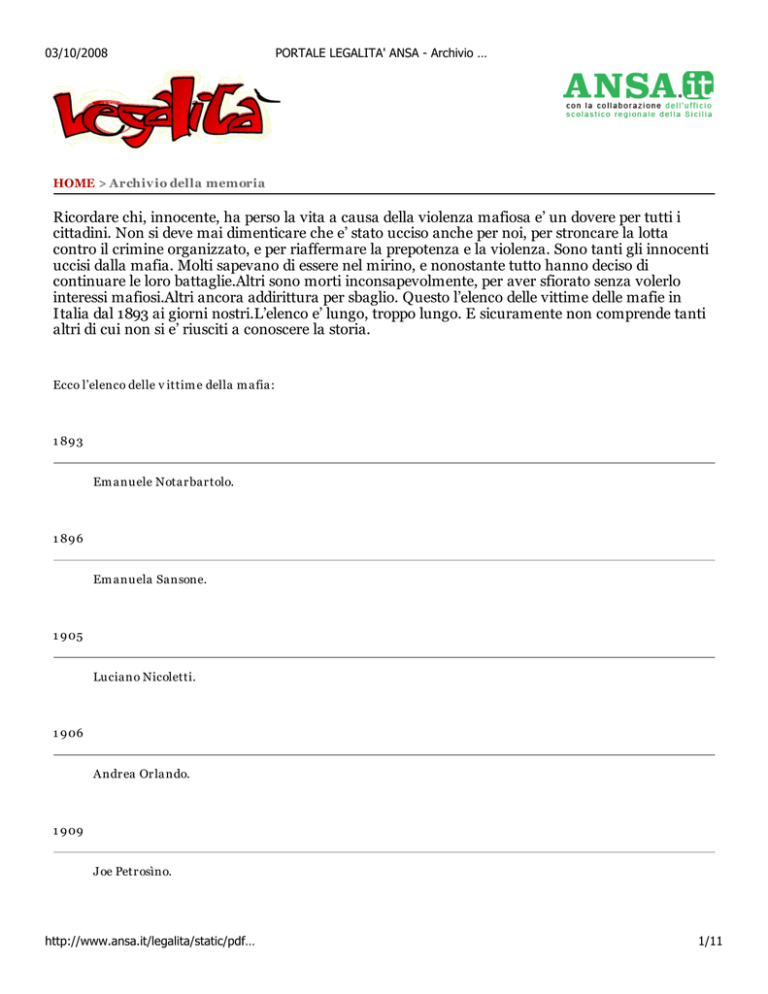 03/10/2008 PORTALE LEGALITA' ANSA - Archivio …

Legalità

ANSA.it
con la collaborazione dell'ufficio scolastico regionale della Sicilia

HOME > Archivio della memoria

Ricordare chi, innocente, ha perso la vita a causa della violenza mafiosa e' un dovere per tutti i cittadini. Non si deve mai dimenticare che e' stato ucciso anche per noi, per stroncare la lotta contro il crimine organizzato, e per riaffermare la prepotenza e la violenza. Sono tanti gli innocenti uccisi dalla mafia. Molti sapevano di essere nel mirino, e nonostante tutto hanno deciso di continuare le loro battaglie.Altri sono morti inconsapevolmente, per aver sfiorato senza volerlo interessi mafiosi.Altri ancora addirittura per sbaglio. Questo l'elenco delle vittime delle mafie in Italia dal 1893 ai giorni nostri.L'elenco e' lungo, troppo lungo. E sicuramente non comprende tanti altri di cui non si e' riusciti a conoscere la storia.

Ecco l'elenco delle vittime della mafia:

1893

Emanuele Notarbartolo.

1896

Emanuela Sansone.

1905

Luciano Nicoletti.

1906

Andrea Orlando.

1909

Joe Petrosino.

http://www.ansa.it/legalita/static/pdf… 1/11